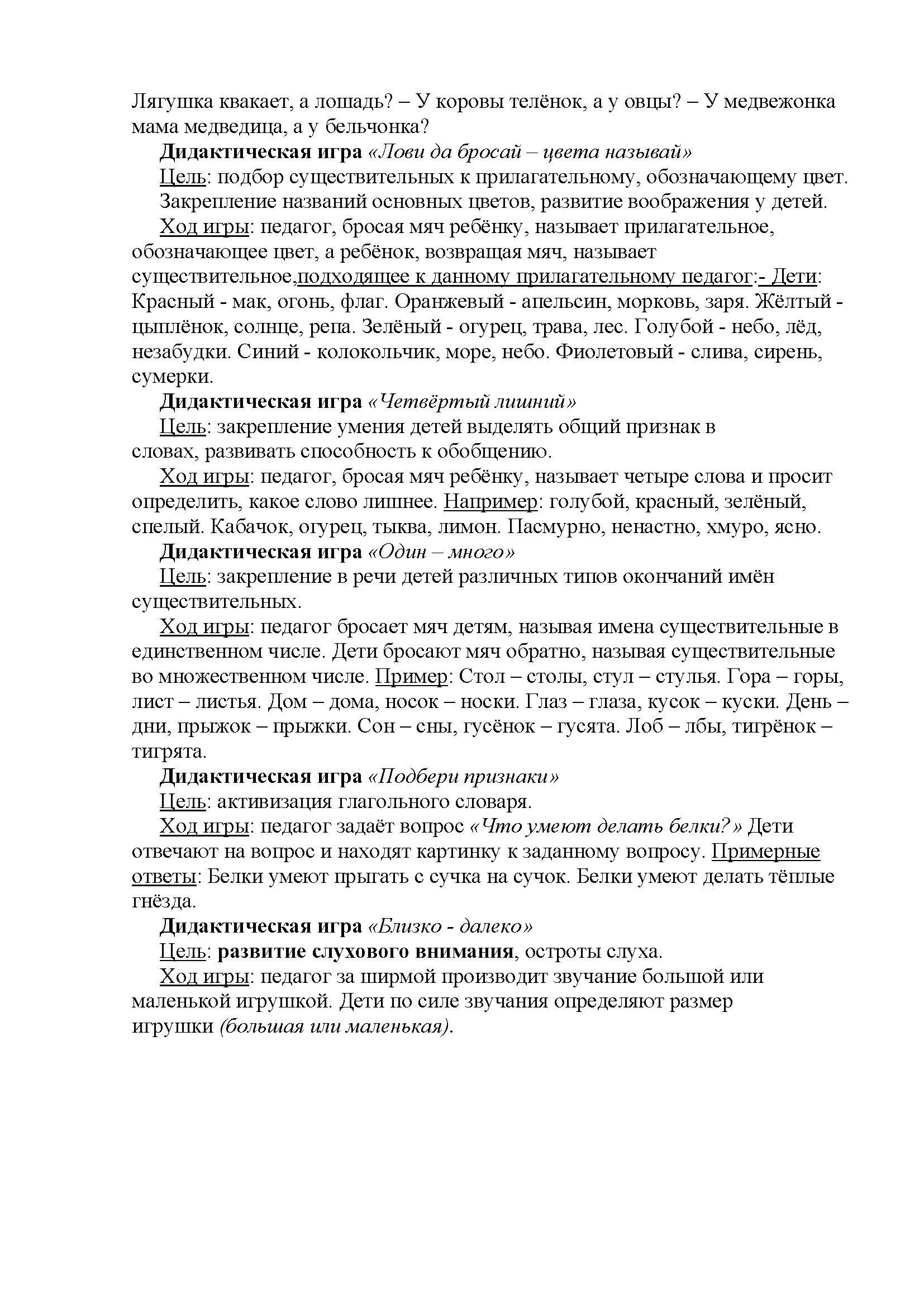 Лягушка квакает, а лошадь? – У коровы телёнок, а у овцы? – У медвежонка мама медведица, а у бельчонка?

Дидактическая игра «Лови да бросай – цвета называй»

Цель: подбор существительных к прилагательному, обозначающему цвет.

Закрепление названий основных цветов, развитие воображения у детей.

Ход игры: педагог, бросая мяч ребёнку, называет прилагательное, обозначающее цвет, а ребёнок, возвращая мяч, называет существительное,подходящее к данному прилагательному педагог:- Дети: Красный - мак, огонь, флаг. Оранжевый - апельсин, морковь, заря. Жёлтый - цыплёнок, солнце, репа. Зелёный - огурец, трава, лес. Голубой - небо, лёд, незабудки. Синий - колокольчик, море, небо. Фиолетовый - слива, сирень, сумерки.

Дидактическая игра «Четвёртый лишний»

Цель: закрепление умения детей выделять общий признак в словах, развивать способность к обобщению.

Ход игры: педагог, бросая мяч ребёнку, называет четыре слова и просит определить, какое слово лишнее. Например: голубой, красный, зелёный, спелый. Кабачок, огурец, тыква, лимон. Пасмурно, ненастно, хмуро, ясно.

Дидактическая игра «Один – много»

Цель: закрепление в речи детей различных типов окончаний имён существительных.

Ход игры: педагог бросает мяч детям, называя имена существительные в единственном числе. Дети бросают мяч обратно, называя существительные во множественном числе. Пример: Стол – столы, стул – стулья. Гора – горы, лист – листья. Дом – дома, носок – носки. Глаз – глаза, кусок – куски. День – дни, прыжок – прыжки. Сон – сны, гусёнок – гусята. Лоб – лбы, тигрёнок – тигрята.

Дидактическая игра «Подбери признаки»

Цель: активизация глагольного словаря.

Ход игры: педагог задаёт вопрос «Что умеют делать белки?» Дети отвечают на вопрос и находят картинку к заданному вопросу. Примерные ответы: Белки умеют прыгать с сучка на сучок. Белки умеют делать тёплые гнёзда.

Дидактическая игра «Близко - далеко»

Цель: развитие слухового внимания, остроты слуха.

Ход игры: педагог за ширмой производит звучание большой или маленькой игрушкой. Дети по силе звучания определяют размер игрушки (большая или маленькая).